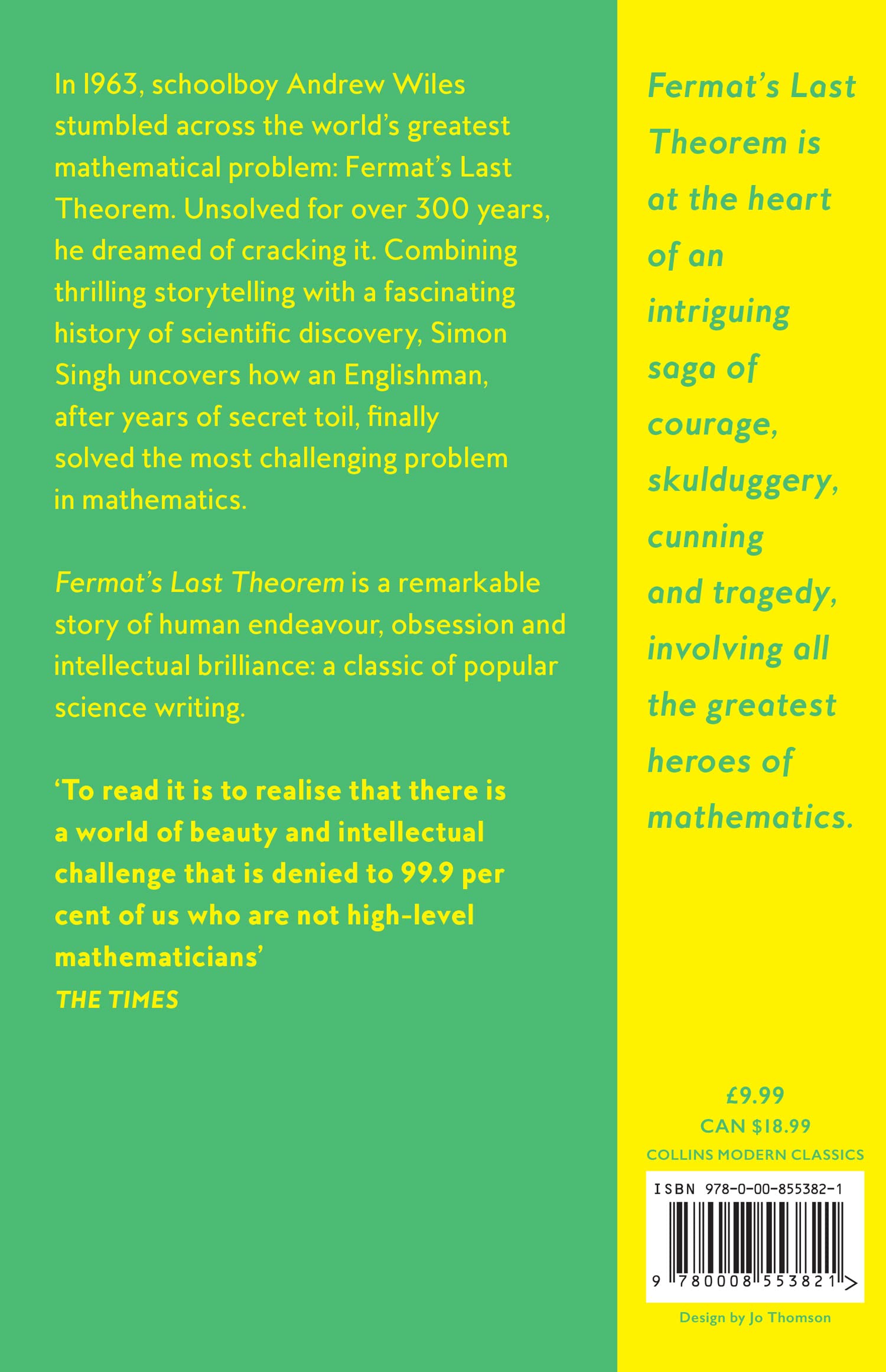 In 1963, schoolboy Andrew Wiles stumbled across the world's greatest mathematical problem: Fermat's Last Theorem. Unsolved for over 300 years, he dreamed of cracking it. Combining thrilling storytelling with a fascinating history of scientific discovery, Simon Singh uncovers how an Englishman, after years of secret toil, finally solved the most challenging problem in mathematics.

Fermat's Last Theorem is a remarkable story of human endeavour, obsession and intellectual brilliance: a classic of popular science writing.

'To read it is to realise that there is a world of beauty and intellectual challenge that is denied to 99.9 per cent of us who are not high-level mathematicians'
THE TIMES

Fermat's Last Theorem is at the heart of an intriguing saga of courage, skulduggery, cunning and tragedy, involving all the greatest heroes of mathematics.

£9.99
CAN $18.99
COLLINS MODERN CLASSICS

ISBN 978-0-00-855382-1

9 780008 553821 >

Design by Jo Thomson